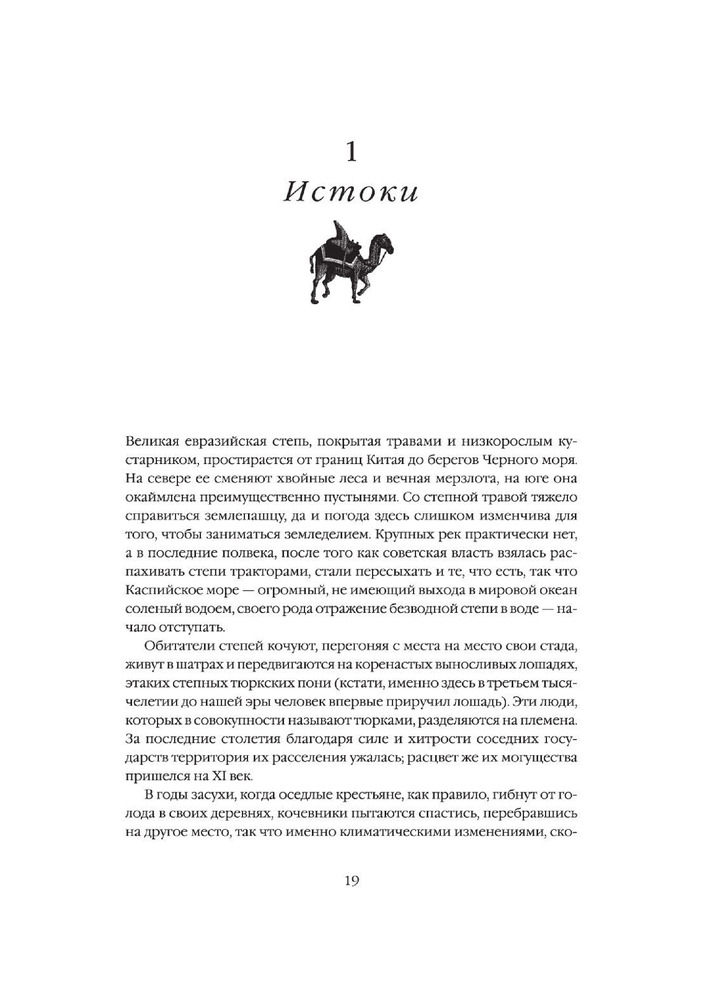 1
Истоки

Великая евразийская степь, покрытая травами и низкорослым кустарником, простирается от границ Китая до берегов Черного моря. На севере ее сменяют хвойные леса и вечная мерзлота, на юге она окаймлена преимущественно пустынями. Со степной травой тяжело справиться землепашцу, да и погода здесь слишком изменчива для того, чтобы заниматься земледелием. Крупных рек практически нет, а в последние полвека, после того как советская власть взялась распахивать степи тракторами, стали пересыхать и те, что есть, так что Каспийское море — огромный, не имеющий выхода в мировой океан соленый водоем, своего рода отражение безводной степи в воде — начало отступать.

Обитатели степей кочуют, перегоняя с места на место свои стада, живут в шатрах и передвигаются на коренастых выносливых лошадях, этаких степных тюркских пони (кстати, именно здесь в третьем тысячелетии до нашей эры человек впервые приручил лошадь). Эти люди, которых в совокупности называют тюрками, разделяются на племена. За последние столетия благодаря силе и хитрости соседних государств территория их расселения ужалась; расцвет же их могущества пришелся на XI век.

В годы засухи, когда оседлые крестьяне, как правило, гибнут от голода в своих деревнях, кочевники пытаются спастись, перебравшись на другое место, так что именно климатическими изменениями, ско-

19